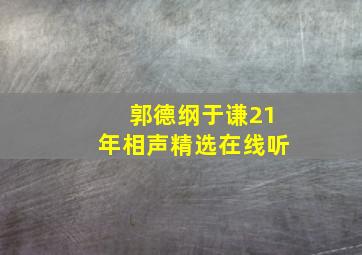 郭德纲于谦21年相声精选在线听